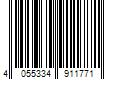 4 055334 911771